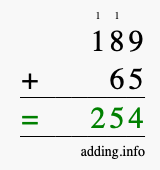 1 1
189
+ 65
= 254
adding.info